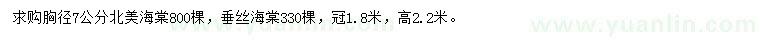 求购胸径7公分北美海棠800棵，垂丝海棠330棵，冠1.8米，高2.2米。

www.yuanlin.com